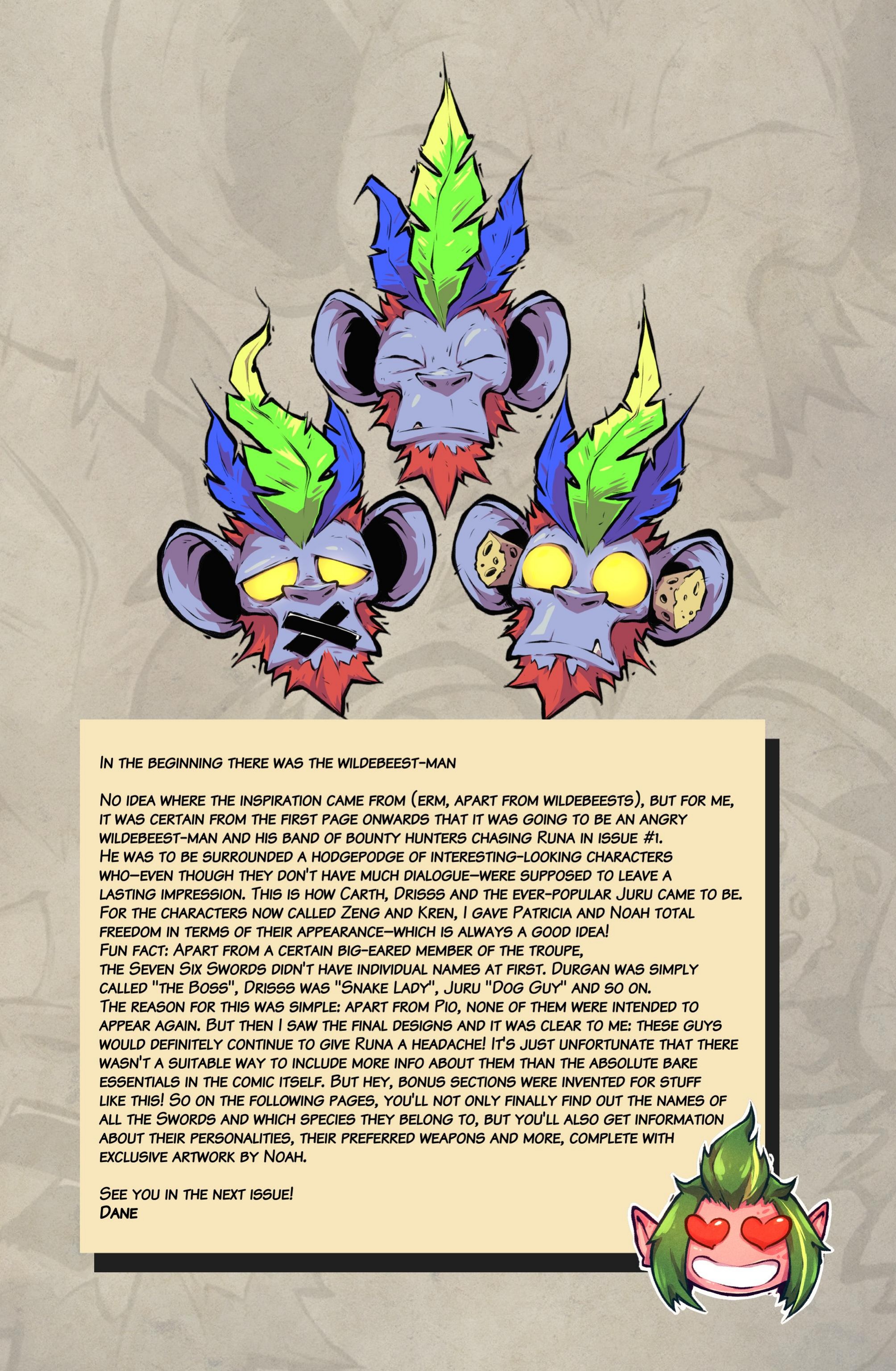 In the beginning there was the wildebeest-man

No idea where the inspiration came from (erm, apart from wildebeests), but for me, it was certain from the first page onwards that it was going to be an angry wildebeest-man and his band of bounty hunters chasing Runa in issue #1. He was to be surrounded a hodgepodge of interesting-looking characters who–even though they don't have much dialogue–were supposed to leave a lasting impression. This is how Carth, Drisss and the ever-popular Juru came to be. For the characters now called Zeng and Kren, I gave Patricia and Noah total freedom in terms of their appearance–which is always a good idea! Fun fact: Apart from a certain big-eared member of the troupe, the Seven Six Swords didn't have individual names at first. Durgan was simply called "the Boss", Drisss was "Snake Lady", Juru "Dog Guy" and so on. The reason for this was simple: apart from Pio, none of them were intended to appear again. But then I saw the final designs and it was clear to me: these guys would definitely continue to give Runa a headache! It's just unfortunate that there wasn't a suitable way to include more info about them than the absolute bare essentials in the comic itself. But hey, bonus sections were invented for stuff like this! So on the following pages, you'll not only finally find out the names of all the Swords and which species they belong to, but you'll also get information about their personalities, their preferred weapons and more, complete with exclusive artwork by Noah.

See you in the next issue!
Dane